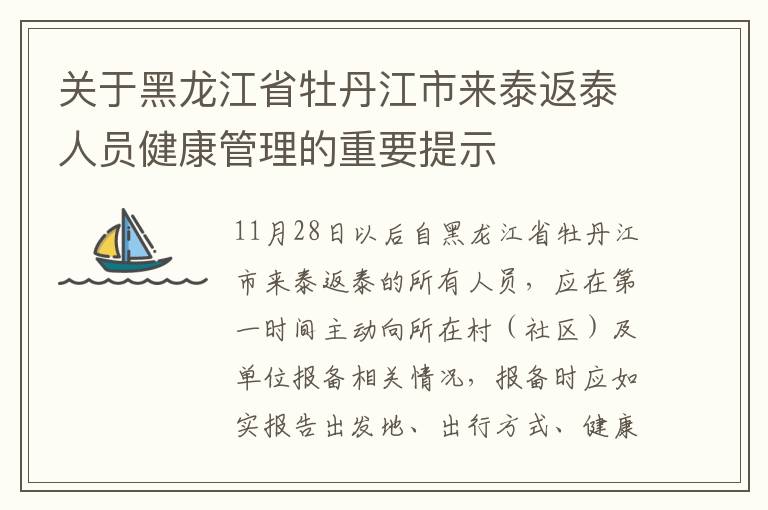 关于黑龙江省牡丹江市来泰返泰人员健康管理的重要提示

11月28日以后自黑龙江省牡丹江市来泰返泰的所有人员，应在第一时间主动向所在村（社区）及单位报备相关情况，报备时应如实报告出发地、出行方式、健康